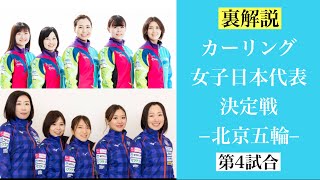 裏解説

カーリング

女子日本代表

決定戦

−北京五輪−

第4試合